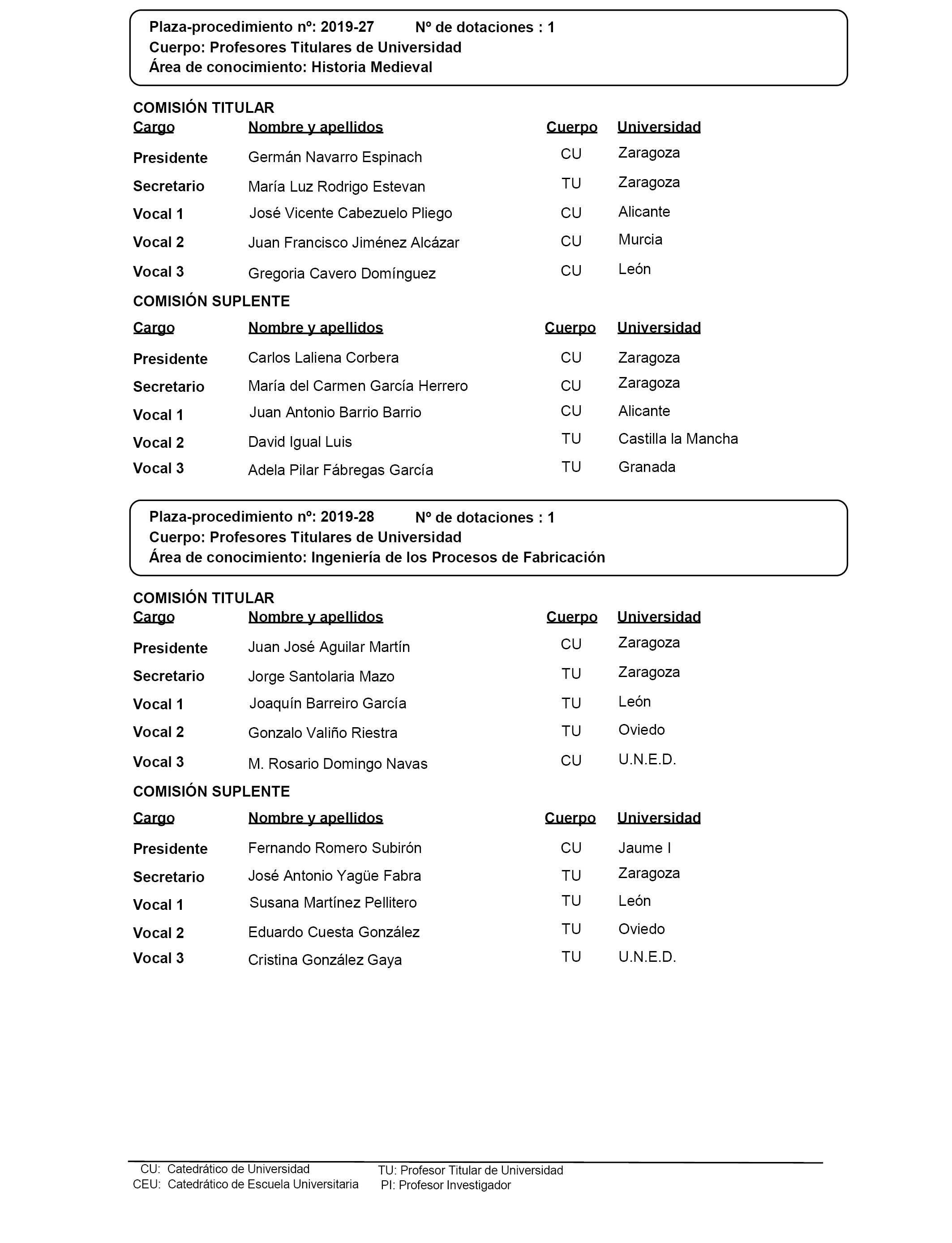 Plaza-procedimiento nº: 2019-27  Nº de dotaciones : 1
Cuerpo: Profesores Titulares de Universidad
Área de conocimiento: Historia Medieval

COMISIÓN TITULAR

| Cargo | Nombre y apellidos | Cuerpo | Universidad |
|---|---|---|---|
| Presidente | Germán Navarro Espinach | CU | Zaragoza |
| Secretario | María Luz Rodrigo Estevan | TU | Zaragoza |
| Vocal 1 | José Vicente Cabezuelo Pliego | CU | Alicante |
| Vocal 2 | Juan Francisco Jiménez Alcázar | CU | Murcia |
| Vocal 3 | Gregoria Cavero Domínguez | CU | León |

COMISIÓN SUPLENTE

| Cargo | Nombre y apellidos | Cuerpo | Universidad |
|---|---|---|---|
| Presidente | Carlos Laliena Corbera | CU | Zaragoza |
| Secretario | María del Carmen García Herrero | CU | Zaragoza |
| Vocal 1 | Juan Antonio Barrio Barrio | CU | Alicante |
| Vocal 2 | David Igual Luis | TU | Castilla la Mancha |
| Vocal 3 | Adela Pilar Fábregas García | TU | Granada |

Plaza-procedimiento nº: 2019-28  Nº de dotaciones : 1
Cuerpo: Profesores Titulares de Universidad
Área de conocimiento: Ingeniería de los Procesos de Fabricación

COMISIÓN TITULAR

| Cargo | Nombre y apellidos | Cuerpo | Universidad |
|---|---|---|---|
| Presidente | Juan José Aguilar Martín | CU | Zaragoza |
| Secretario | Jorge Santolaria Mazo | TU | Zaragoza |
| Vocal 1 | Joaquín Barreiro García | TU | León |
| Vocal 2 | Gonzalo Valiño Riestra | TU | Oviedo |
| Vocal 3 | M. Rosario Domingo Navas | CU | U.N.E.D. |

COMISIÓN SUPLENTE

| Cargo | Nombre y apellidos | Cuerpo | Universidad |
|---|---|---|---|
| Presidente | Fernando Romero Subirón | CU | Jaume I |
| Secretario | José Antonio Yagüe Fabra | TU | Zaragoza |
| Vocal 1 | Susana Martínez Pellitero | TU | León |
| Vocal 2 | Eduardo Cuesta González | TU | Oviedo |
| Vocal 3 | Cristina González Gaya | TU | U.N.E.D. |

CU: Catedrático de Universidad
CEU: Catedrático de Escuela Universitaria
TU: Profesor Titular de Universidad
PI: Profesor Investigador